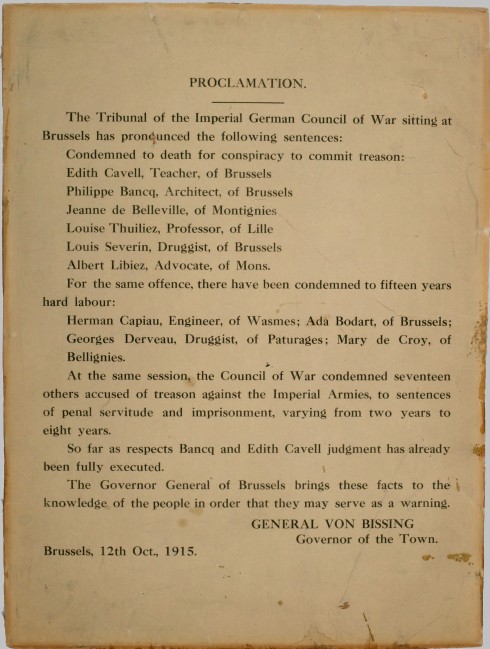 PROCLAMATION.

The Tribunal of the Imperial German Council of War sitting at Brussels has pronounced the following sentences:

Condemned to death for conspiracy to commit treason:

Edith Cavell, Teacher, of Brussels

Philippe Bancq, Architect, of Brussels

Jeanne de Belleville, of Montignies

Louise Thuiliez, Professor, of Lille

Louis Severin, Druggist, of Brussels

Albert Libiez, Advocate, of Mons.

For the same offence, there have been condemned to fifteen years hard labour:

Herman Capiau, Engineer, of Wasmes; Ada Bodart, of Brussels; Georges Derveau, Druggist, of Paturages; Mary de Croy, of Bellignies.

At the same session, the Council of War condemned seventeen others accused of treason against the Imperial Armies, to sentences of penal servitude and imprisonment, varying from two years to eight years.

So far as respects Bancq and Edith Cavell judgment has already been fully executed.

The Governor General of Brussels brings these facts to the knowledge of the people in order that they may serve as a warning.

GENERAL VON BISSING
Governor of the Town.

Brussels, 12th Oct., 1915.